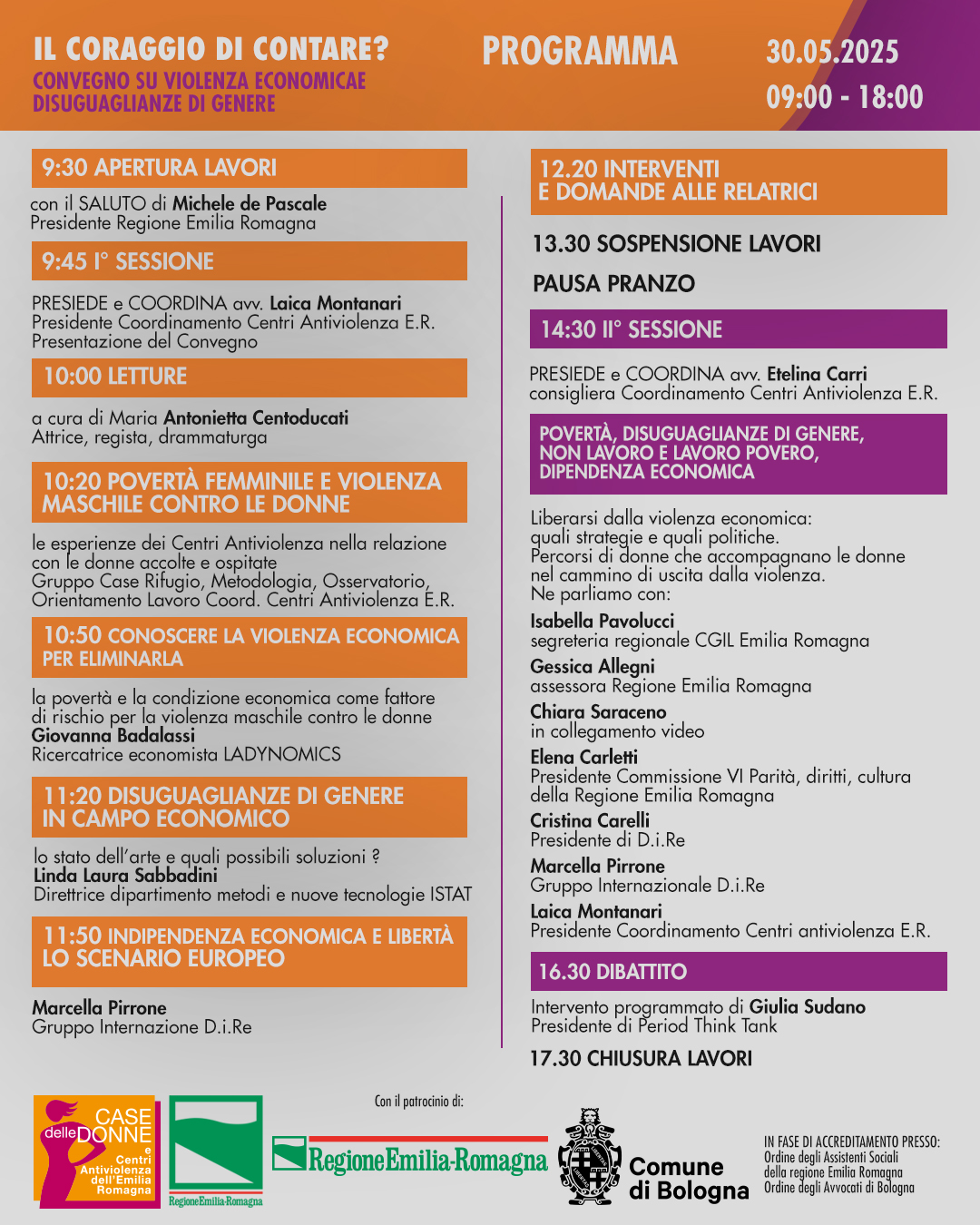 IL CORAGGIO DI CONTARE?
CONVEGNO SU VIOLENZA ECONOMICAE DISUGUAGLIANZE DI GENERE

PROGRAMMA

30.05.2025
09:00 - 18:00

9:30 APERTURA LAVORI

con il SALUTO di Michele de Pascale
Presidente Regione Emilia Romagna

9:45 I° SESSIONE

PRESIEDE e COORDINA avv. Laica Montanari
Presidente Coordinamento Centri Antiviolenza E.R.
Presentazione del Convegno

10:00 LETTURE

a cura di Maria Antonietta Centoducati
Attrice, regista, drammaturga

10:20 POVERTÀ FEMMINILE E VIOLENZA MASCHILE CONTRO LE DONNE

le esperienze dei Centri Antiviolenza nella relazione con le donne accolte e ospitate
Gruppo Case Rifugio, Metodologia, Osservatorio, Orientamento Lavoro Coord. Centri Antiviolenza E.R.

10:50 CONOSCERE LA VIOLENZA ECONOMICA PER ELIMINARLA

la povertà e la condizione economica come fattore di rischio per la violenza maschile contro le donne
Giovanna Badalassi
Ricercatrice economista LADYNOMICS

11:20 DISUGUAGLIANZE DI GENERE IN CAMPO ECONOMICO

lo stato dell'arte e quali possibili soluzioni ?
Linda Laura Sabbadini
Direttrice dipartimento metodi e nuove tecnologie ISTAT

11:50 INDIPENDENZA ECONOMICA E LIBERTÀ LO SCENARIO EUROPEO

Marcella Pirrone
Gruppo Internazione D.i.Re

12.20 INTERVENTI E DOMANDE ALLE RELATRICI

13.30 SOSPENSIONE LAVORI

PAUSA PRANZO

14:30 II° SESSIONE

PRESIEDE e COORDINA avv. Etelina Carri
consigliera Coordinamento Centri Antiviolenza E.R.

POVERTÀ, DISUGUAGLIANZE DI GENERE, NON LAVORO E LAVORO POVERO, DIPENDENZA ECONOMICA

Liberarsi dalla violenza economica: quali strategie e quali politiche.
Percorsi di donne che accompagnano le donne nel cammino di uscita dalla violenza.
Ne parliamo con:

Isabella Pavolucci
segreteria regionale CGIL Emilia Romagna

Gessica Allegni
assessora Regione Emilia Romagna

Chiara Saraceno
in collegamento video

Elena Carletti
Presidente Commissione VI Parità, diritti, cultura della Regione Emilia Romagna

Cristina Carelli
Presidente di D.i.Re

Marcella Pirrone
Gruppo Internazionale D.i.Re

Laica Montanari
Presidente Coordinamento Centri antiviolenza E.R.

16.30 DIBATTITO

Intervento programmato di Giulia Sudano
Presidente di Period Think Tank

17.30 CHIUSURA LAVORI

CASE delle DONNE e Centri Antiviolenza dell'Emilia Romagna

RegioneEmilia-Romagna

Con il patrocinio di:

RegioneEmilia-Romagna

Comune di Bologna

IN FASE DI ACCREDITAMENTO PRESSO:
Ordine degli Assistenti Sociali della regione Emilia Romagna
Ordine degli Avvocati di Bologna